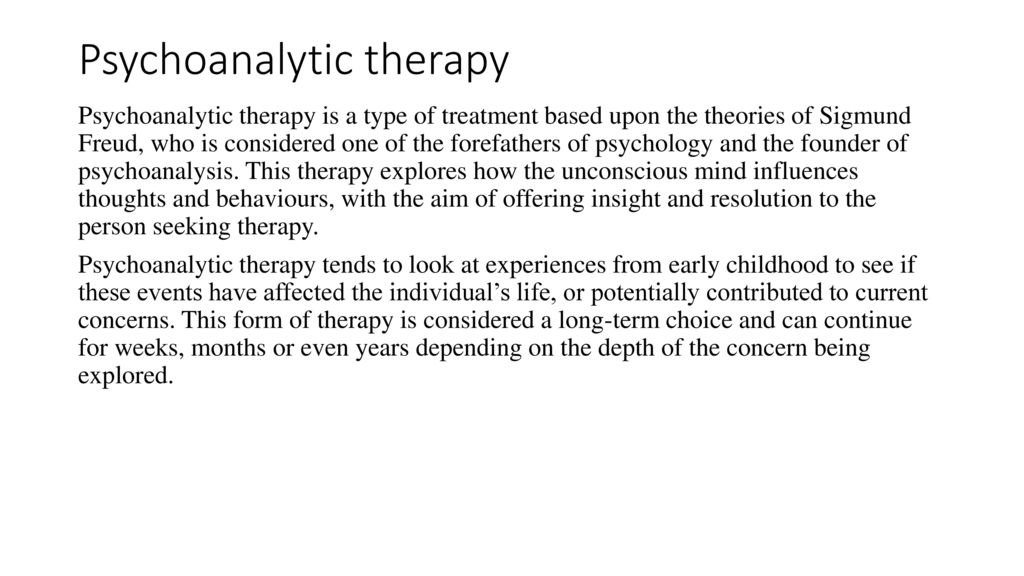 Psychoanalytic therapy

Psychoanalytic therapy is a type of treatment based upon the theories of Sigmund Freud, who is considered one of the forefathers of psychology and the founder of psychoanalysis. This therapy explores how the unconscious mind influences thoughts and behaviours, with the aim of offering insight and resolution to the person seeking therapy.

Psychoanalytic therapy tends to look at experiences from early childhood to see if these events have affected the individual's life, or potentially contributed to current concerns. This form of therapy is considered a long-term choice and can continue for weeks, months or even years depending on the depth of the concern being explored.